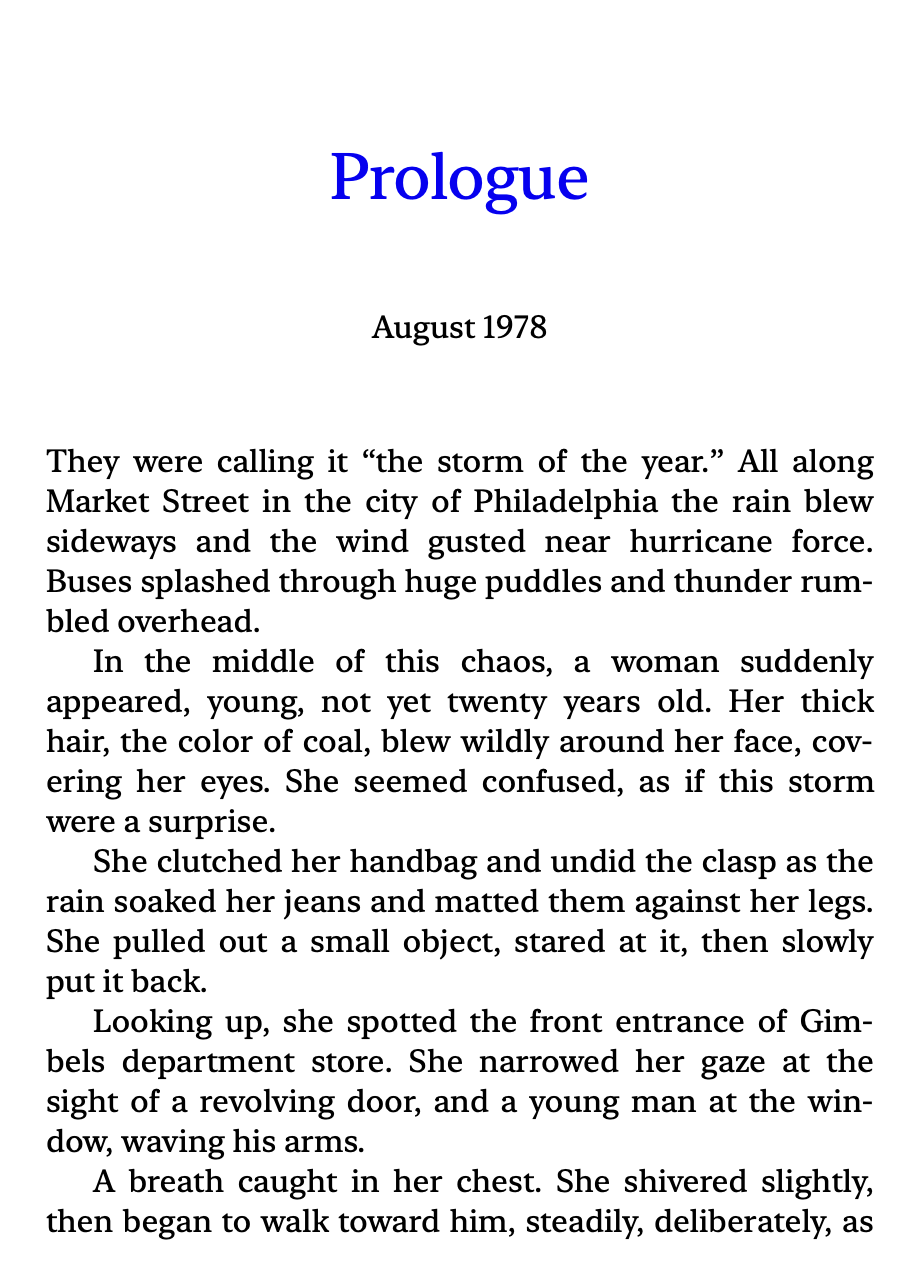 Prologue

August 1978

They were calling it “the storm of the year.” All along Market Street in the city of Philadelphia the rain blew sideways and the wind gusted near hurricane force. Buses splashed through huge puddles and thunder rumbled overhead.

In the middle of this chaos, a woman suddenly appeared, young, not yet twenty years old. Her thick hair, the color of coal, blew wildly around her face, covering her eyes. She seemed confused, as if this storm were a surprise.

She clutched her handbag and undid the clasp as the rain soaked her jeans and matted them against her legs. She pulled out a small object, stared at it, then slowly put it back.

Looking up, she spotted the front entrance of Gimbels department store. She narrowed her gaze at the sight of a revolving door, and a young man at the window, waving his arms.

A breath caught in her chest. She shivered slightly, then began to walk toward him, steadily, deliberately, as